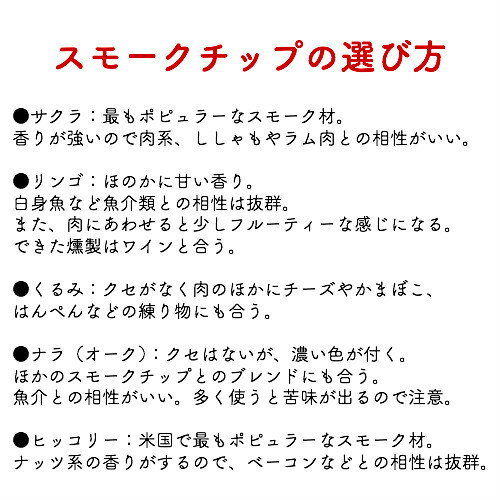 スモークチップの選び方

●サクラ：最もポピュラーなスモーク材。
香りが強いので肉系、ししゃもやラム肉との相性がいい。

●リンゴ：ほのかに甘い香り。
白身魚など魚介類との相性は抜群。
また、肉にあわせると少しフルーティーな感じになる。
できた燻製はワインと合う。

●くるみ：クセがなく肉のほかにチーズやかまぼこ、
はんぺんなどの練り物にも合う。

●ナラ（オーク）：クセはないが、濃い色が付く。
ほかのスモークチップとのブレンドにも合う。
魚介との相性がいい。多く使うと苦味が出るので注意。

●ヒッコリー：米国で最もポピュラーなスモーク材。
ナッツ系の香りがするので、ベーコンなどとの相性は抜群。